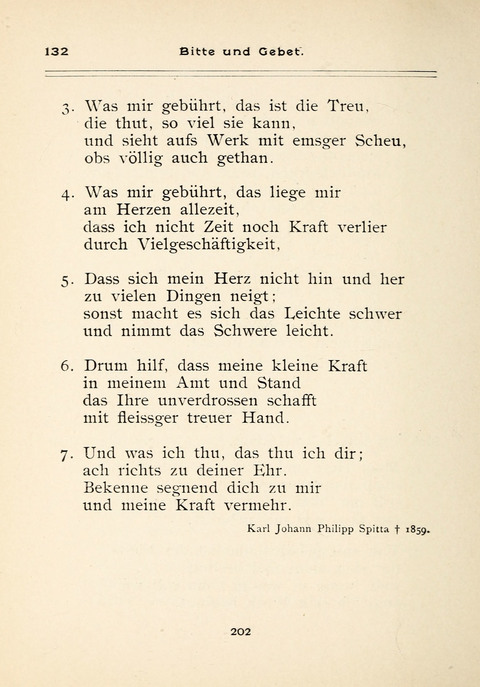 132 Bitte und Gebet.

3. Was mir gebührt, das ist die Treu,
die thut, so viel sie kann,
und sieht aufs Werk mit emsger Scheu,
obs völlig auch gethan.

4. Was mir gebührt, das liege mir
am Herzen allezeit,
dass ich nicht Zeit noch Kraft verlier
durch Vielgeschäftigkeit,

5. Dass sich mein Herz nicht hin und her
zu vielen Dingen neigt;
sonst macht es sich das Leichte schwer
und nimmt das Schwere leicht.

6. Drum hilf, dass meine kleine Kraft
in meinem Amt und Stand
das Ihre unverdrossen schafft
mit fleissger treuer Hand.

7. Und was ich thu, das thu ich dir;
ach richts zu deiner Ehr.
Bekenne segnend dich zu mir
und meine Kraft vermehr.

Karl Johann Philipp Spitta † 1859.

202